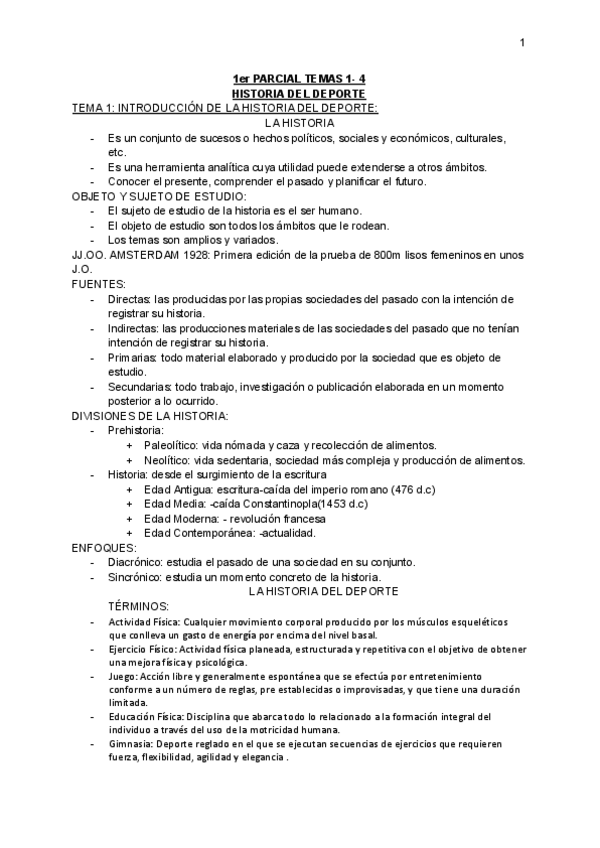 1

1er PARCIAL TEMAS 1- 4
HISTORIA DEL DEPORTE
TEMA 1: INTRODUCCIÓN DE LA HISTORIA DEL DEPORTE:
LA HISTORIA
- Es un conjunto de sucesos o hechos políticos, sociales y económicos, culturales, etc.
- Es una herramienta analítica cuya utilidad puede extenderse a otros ámbitos.
- Conocer el presente, comprender el pasado y planificar el futuro.
OBJETO Y SUJETO DE ESTUDIO:
- El sujeto de estudio de la historia es el ser humano.
- El objeto de estudio son todos los ámbitos que le rodean.
- Los temas son amplios y variados.
JJ.OO. AMSTERDAM 1928: Primera edición de la prueba de 800m lisos femeninos en unos J.O.
FUENTES:
- Directas: las producidas por las propias sociedades del pasado con la intención de registrar su historia.
- Indirectas: las producciones materiales de las sociedades del pasado que no tenían intención de registrar su historia.
- Primarias: todo material elaborado y producido por la sociedad que es objeto de estudio.
- Secundarias: todo trabajo, investigación o publicación elaborada en un momento posterior a lo ocurrido.
DIVISIONES DE LA HISTORIA:
- Prehistoria:
+ Paleolítico: vida nómada y caza y recolección de alimentos.
+ Neolítico: vida sedentaria, sociedad más compleja y producción de alimentos.
- Historia: desde el surgimiento de la escritura
+ Edad Antigua: escritura-caída del imperio romano (476 d.c)
+ Edad Media: -caída Constantinopla(1453 d.c)
+ Edad Moderna: - revolución francesa
+ Edad Contemporánea: -actualidad.
ENFOQUES:
- Diacrónico: estudia el pasado de una sociedad en su conjunto.
- Sincrónico: estudia un momento concreto de la historia.
LA HISTORIA DEL DEPORTE
TÉRMINOS:
- Actividad Física: Cualquier movimiento corporal producido por los músculos esqueléticos que conlleva un gasto de energía por encima del nivel basal.
- Ejercicio Físico: Actividad física planeada, estructurada y repetitiva con el objetivo de obtener una mejora física y psicológica.
- Juego: Acción libre y generalmente espontánea que se efectúa por entretenimiento conforme a un número de reglas, pre establecidas o improvisadas, y que tiene una duración limitada.
- Educación Física: Disciplina que abarca todo lo relacionado a la formación integral del individuo a través del uso de la motricidad humana.
- Gimnasia: Deporte reglado en el que se ejecutan secuencias de ejercicios que requieren fuerza, flexibilidad, agilidad y elegancia .